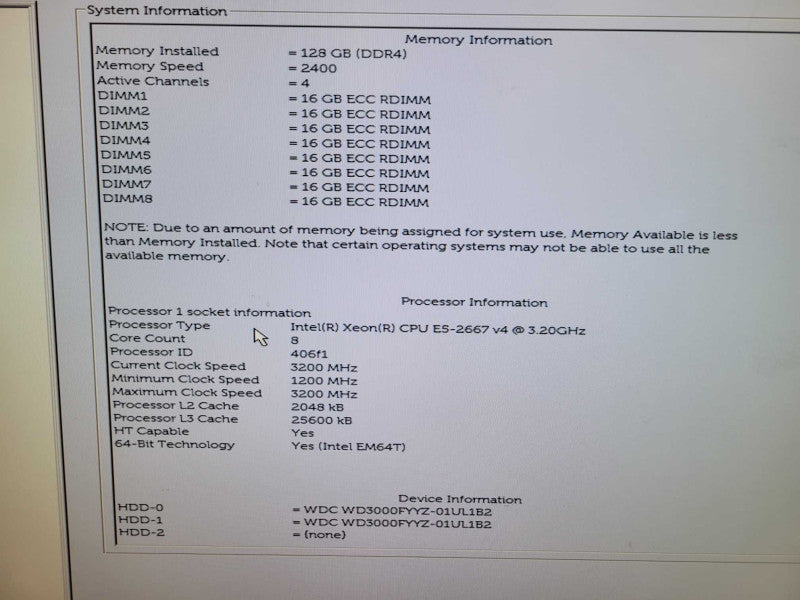 System Information

Memory Information

Memory Installed = 128 GB (DDR4)
Memory Speed = 2400
Active Channels = 4
DIMM1 = 16 GB ECC RDIMM
DIMM2 = 16 GB ECC RDIMM
DIMM3 = 16 GB ECC RDIMM
DIMM4 = 16 GB ECC RDIMM
DIMM5 = 16 GB ECC RDIMM
DIMM6 = 16 GB ECC RDIMM
DIMM7 = 16 GB ECC RDIMM
DIMM8 = 16 GB ECC RDIMM

NOTE: Due to an amount of memory being assigned for system use, Memory Available is less than Memory Installed. Note that certain operating systems may not be able to use all the available memory.

Processor Information

Processor 1 socket information
Processor Type Intel(R) Xeon(R) CPU E5-2667 v4 @ 3.20GHz
Core Count 8
Processor ID 406f1
Current Clock Speed 3200 MHz
Minimum Clock Speed 1200 MHz
Maximum Clock Speed 3200 MHz
Processor L2 Cache 2048 kB
Processor L3 Cache 25600 kB
HT Capable Yes
64-Bit Technology Yes (Intel EM64T)

Device Information

HDD-0 = WDC WD3000FYYZ-01UL1B2
HDD-1 = WDC WD3000FYYZ-01UL1B2
HDD-2 = (none)